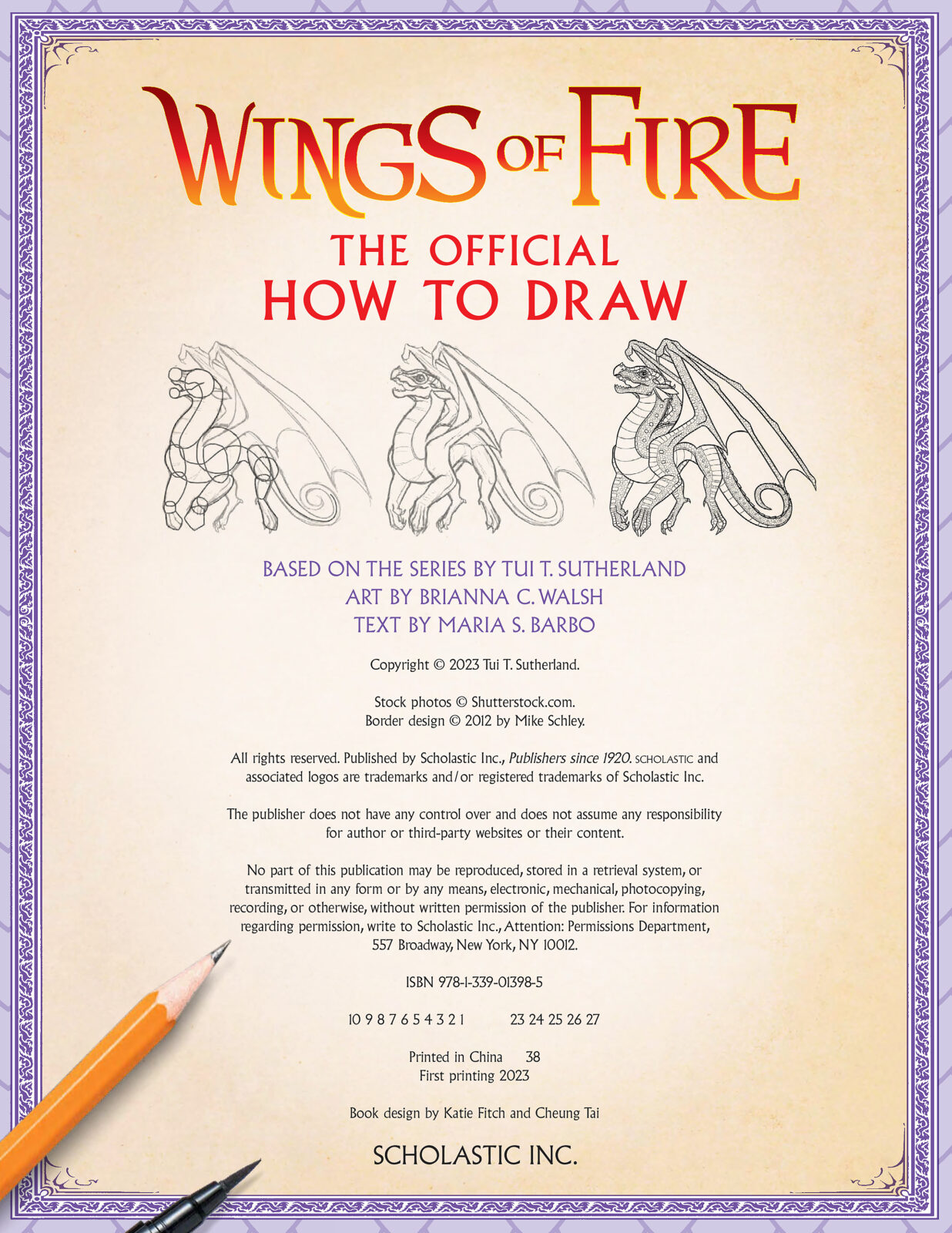 WINGS OF FIRE

THE OFFICIAL
HOW TO DRAW

BASED ON THE SERIES BY TUI T. SUTHERLAND
ART BY BRIANNA C. WALSH
TEXT BY MARIA S. BARBO

Copyright © 2023 Tui T. Sutherland.

Stock photos © Shutterstock.com.
Border design © 2012 by Mike Schley.

All rights reserved. Published by Scholastic Inc., Publishers since 1920. SCHOLASTIC and associated logos are trademarks and/or registered trademarks of Scholastic Inc.

The publisher does not have any control over and does not assume any responsibility for author or third-party websites or their content.

No part of this publication may be reproduced, stored in a retrieval system, or transmitted in any form or by any means, electronic, mechanical, photocopying, recording, or otherwise, without written permission of the publisher. For information regarding permission, write to Scholastic Inc., Attention: Permissions Department, 557 Broadway, New York, NY 10012.

ISBN 978-1-339-01398-5

10 9 8 7 6 5 4 3 2 1     23 24 25 26 27

Printed in China 38
First printing 2023

Book design by Katie Fitch and Cheung Tai

SCHOLASTIC INC.